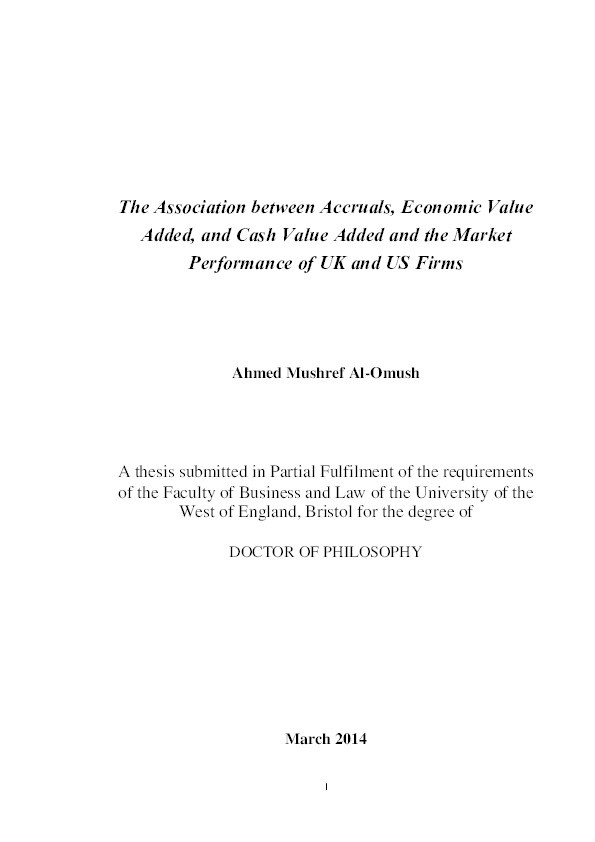 The Association between Accruals, Economic Value Added, and Cash Value Added and the Market Performance of UK and US Firms

Ahmed Mushref Al-Omush

A thesis submitted in Partial Fulfilment of the requirements of the Faculty of Business and Law of the University of the West of England, Bristol for the degree of

DOCTOR OF PHILOSOPHY

March 2014

I